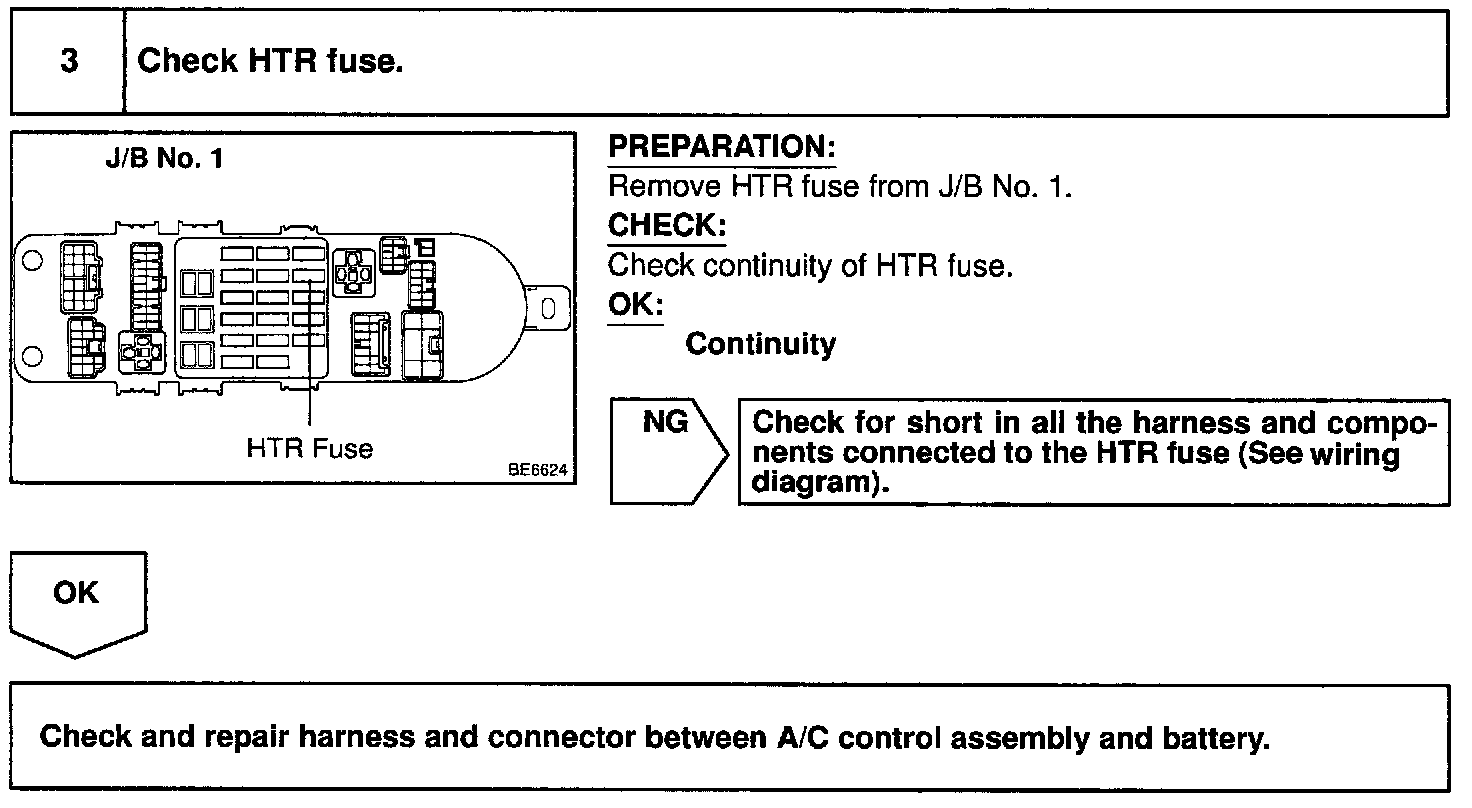 3 Check HTR fuse.

J/B No. 1

HTR Fuse

BE6624

PREPARATION:
Remove HTR fuse from J/B No. 1.

CHECK:
Check continuity of HTR fuse.

OK:
Continuity

NG

Check for short in all the harness and components connected to the HTR fuse (See wiring diagram).

OK

Check and repair harness and connector between A/C control assembly and battery.